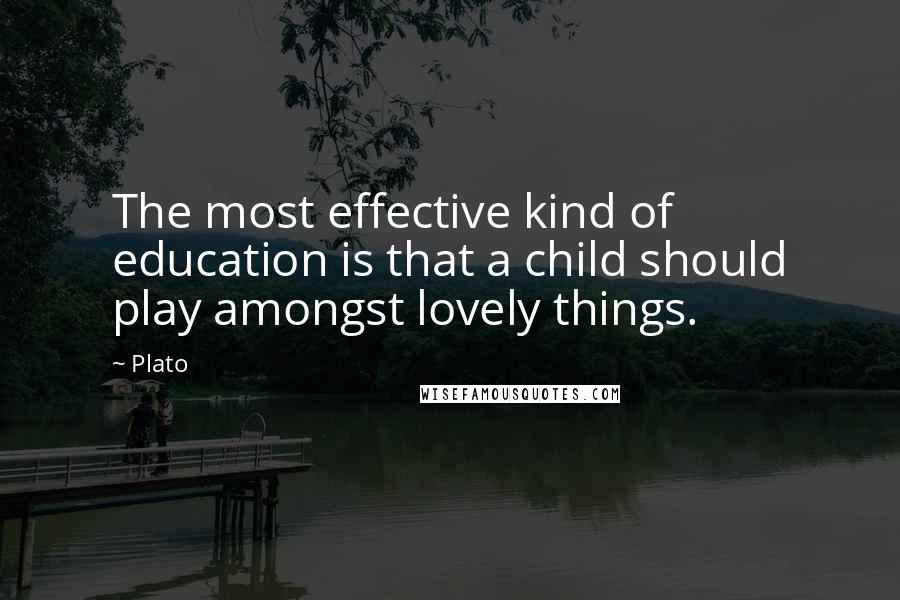 The most effective kind of education is that a child should play amongst lovely things.

~ Plato

WISEFAMOUSQUOTES.COM